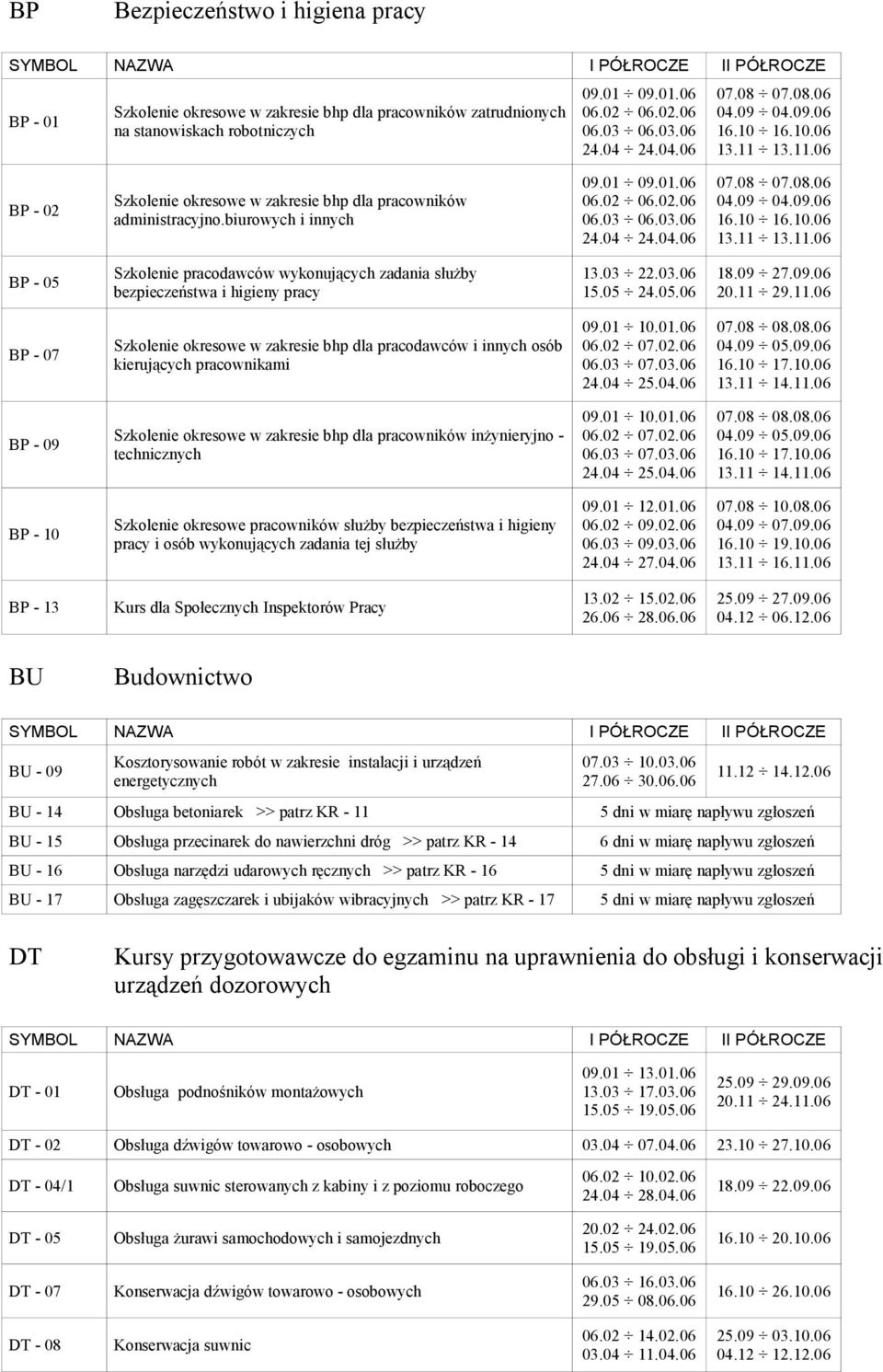 BP Bezpieczeństwo i higiena pracy

| SYMBOL | NAZWA | I PÓŁROCZE | II PÓŁROCZE |
|---|---|---|---|
| BP - 01 | Szkolenie okresowe w zakresie bhp dla pracowników zatrudnionych na stanowiskach robotniczych | 09.01 ÷ 09.01.06 06.02 ÷ 06.02.06 06.03 ÷ 06.03.06 24.04 ÷ 24.04.06 | 07.08 ÷ 07.08.06 04.09 ÷ 04.09.06 16.10 ÷ 16.10.06 13.11 ÷ 13.11.06 |
| BP - 02 | Szkolenie okresowe w zakresie bhp dla pracowników administracyjno.biurowych i innych | 09.01 ÷ 09.01.06 06.02 ÷ 06.02.06 06.03 ÷ 06.03.06 24.04 ÷ 24.04.06 | 07.08 ÷ 07.08.06 04.09 ÷ 04.09.06 16.10 ÷ 16.10.06 13.11 ÷ 13.11.06 |
| BP - 05 | Szkolenie pracodawców wykonujących zadania służby bezpieczeństwa i higieny pracy | 13.03 ÷ 22.03.06 15.05 ÷ 24.05.06 | 18.09 ÷ 27.09.06 20.11 ÷ 29.11.06 |
| BP - 07 | Szkolenie okresowe w zakresie bhp dla pracodawców i innych osób kierujących pracownikami | 09.01 ÷ 10.01.06 06.02 ÷ 07.02.06 06.03 ÷ 07.03.06 24.04 ÷ 25.04.06 | 07.08 ÷ 08.08.06 04.09 ÷ 05.09.06 16.10 ÷ 17.10.06 13.11 ÷ 14.11.06 |
| BP - 09 | Szkolenie okresowe w zakresie bhp dla pracowników inżynieryjno - technicznych | 09.01 ÷ 10.01.06 06.02 ÷ 07.02.06 06.03 ÷ 07.03.06 24.04 ÷ 25.04.06 | 07.08 ÷ 08.08.06 04.09 ÷ 05.09.06 16.10 ÷ 17.10.06 13.11 ÷ 14.11.06 |
| BP - 10 | Szkolenie okresowe pracowników służby bezpieczeństwa i higieny pracy i osób wykonujących zadania tej służby | 09.01 ÷ 12.01.06 06.02 ÷ 09.02.06 06.03 ÷ 09.03.06 24.04 ÷ 27.04.06 | 07.08 ÷ 10.08.06 04.09 ÷ 07.09.06 16.10 ÷ 19.10.06 13.11 ÷ 16.11.06 |
| BP - 13 | Kurs dla Społecznych Inspektorów Pracy | 13.02 ÷ 15.02.06 26.06 ÷ 28.06.06 | 25.09 ÷ 27.09.06 04.12 ÷ 06.12.06 |

BU Budownictwo

| SYMBOL | NAZWA | I PÓŁROCZE | II PÓŁROCZE |
|---|---|---|---|
| BU - 09 | Kosztorysowanie robót w zakresie instalacji i urządzeń energetycznych | 07.03 ÷ 10.03.06 27.06 ÷ 30.06.06 | 11.12 ÷ 14.12.06 |
| BU - 14 | Obsługa betoniarek >> patrz KR - 11 | 5 dni w miarę napływu zgłoszeń | |
| BU - 15 | Obsługa przecinarek do nawierzchni dróg >> patrz KR - 14 | 6 dni w miarę napływu zgłoszeń | |
| BU - 16 | Obsługa narzędzi udarowych ręcznych >> patrz KR - 16 | 5 dni w miarę napływu zgłoszeń | |
| BU - 17 | Obsługa zagęszczarek i ubijaków wibracyjnych >> patrz KR - 17 | 5 dni w miarę napływu zgłoszeń | |

DT Kursy przygotowawcze do egzaminu na uprawnienia do obsługi i konserwacji urządzeń dozorowych

| SYMBOL | NAZWA | I PÓŁROCZE | II PÓŁROCZE |
|---|---|---|---|
| DT - 01 | Obsługa podnośników montażowych | 09.01 ÷ 13.01.06 13.03 ÷ 17.03.06 15.05 ÷ 19.05.06 | 25.09 ÷ 29.09.06 20.11 ÷ 24.11.06 |
| DT - 02 | Obsługa dźwigów towarowo - osobowych | 03.04 ÷ 07.04.06 | 23.10 ÷ 27.10.06 |
| DT - 04/1 | Obsługa suwnic sterowanych z kabiny i z poziomu roboczego | 06.02 ÷ 10.02.06 24.04 ÷ 28.04.06 | 18.09 ÷ 22.09.06 |
| DT - 05 | Obsługa żurawi samochodowych i samojezdnych | 20.02 ÷ 24.02.06 15.05 ÷ 19.05.06 | 16.10 ÷ 20.10.06 |
| DT - 07 | Konserwacja dźwigów towarowo - osobowych | 06.03 ÷ 16.03.06 29.05 ÷ 08.06.06 | 16.10 ÷ 26.10.06 |
| DT - 08 | Konserwacja suwnic | 06.02 ÷ 14.02.06 03.04 ÷ 11.04.06 | 25.09 ÷ 03.10.06 04.12 ÷ 12.12.06 |